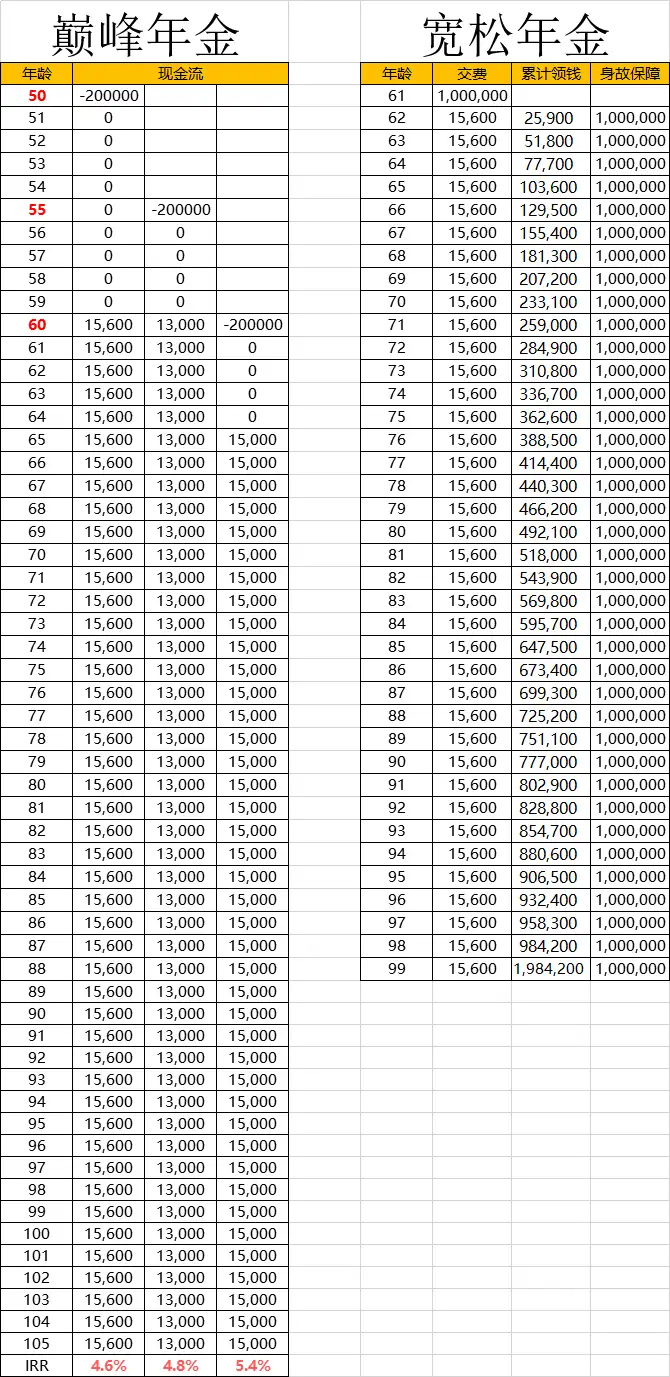 巅峰年金

| 年龄 | 现金流 | | |
|---|---|---|---|
| 50 | -200000 | | |
| 51 | 0 | | |
| 52 | 0 | | |
| 53 | 0 | | |
| 54 | 0 | | |
| 55 | 0 | -200000 | |
| 56 | 0 | 0 | |
| 57 | 0 | 0 | |
| 58 | 0 | 0 | |
| 59 | 0 | 0 | |
| 60 | 15,600 | 13,000 | -200000 |
| 61 | 15,600 | 13,000 | 0 |
| 62 | 15,600 | 13,000 | 0 |
| 63 | 15,600 | 13,000 | 0 |
| 64 | 15,600 | 13,000 | 0 |
| 65 | 15,600 | 13,000 | 15,000 |
| 66 | 15,600 | 13,000 | 15,000 |
| 67 | 15,600 | 13,000 | 15,000 |
| 68 | 15,600 | 13,000 | 15,000 |
| 69 | 15,600 | 13,000 | 15,000 |
| 70 | 15,600 | 13,000 | 15,000 |
| 71 | 15,600 | 13,000 | 15,000 |
| 72 | 15,600 | 13,000 | 15,000 |
| 73 | 15,600 | 13,000 | 15,000 |
| 74 | 15,600 | 13,000 | 15,000 |
| 75 | 15,600 | 13,000 | 15,000 |
| 76 | 15,600 | 13,000 | 15,000 |
| 77 | 15,600 | 13,000 | 15,000 |
| 78 | 15,600 | 13,000 | 15,000 |
| 79 | 15,600 | 13,000 | 15,000 |
| 80 | 15,600 | 13,000 | 15,000 |
| 81 | 15,600 | 13,000 | 15,000 |
| 82 | 15,600 | 13,000 | 15,000 |
| 83 | 15,600 | 13,000 | 15,000 |
| 84 | 15,600 | 13,000 | 15,000 |
| 85 | 15,600 | 13,000 | 15,000 |
| 86 | 15,600 | 13,000 | 15,000 |
| 87 | 15,600 | 13,000 | 15,000 |
| 88 | 15,600 | 13,000 | 15,000 |
| 89 | 15,600 | 13,000 | 15,000 |
| 90 | 15,600 | 13,000 | 15,000 |
| 91 | 15,600 | 13,000 | 15,000 |
| 92 | 15,600 | 13,000 | 15,000 |
| 93 | 15,600 | 13,000 | 15,000 |
| 94 | 15,600 | 13,000 | 15,000 |
| 95 | 15,600 | 13,000 | 15,000 |
| 96 | 15,600 | 13,000 | 15,000 |
| 97 | 15,600 | 13,000 | 15,000 |
| 98 | 15,600 | 13,000 | 15,000 |
| 99 | 15,600 | 13,000 | 15,000 |
| 100 | 15,600 | 13,000 | 15,000 |
| 101 | 15,600 | 13,000 | 15,000 |
| 102 | 15,600 | 13,000 | 15,000 |
| 103 | 15,600 | 13,000 | 15,000 |
| 104 | 15,600 | 13,000 | 15,000 |
| 105 | 15,600 | 13,000 | 15,000 |
| IRR | 4.6% | 4.8% | 5.4% |

宽松年金

| 年龄 | 交费 | 累计领钱 | 身故保障 |
|---|---|---|---|
| 61 | 1,000,000 | | |
| 62 | 15,600 | 25,900 | 1,000,000 |
| 63 | 15,600 | 51,800 | 1,000,000 |
| 64 | 15,600 | 77,700 | 1,000,000 |
| 65 | 15,600 | 103,600 | 1,000,000 |
| 66 | 15,600 | 129,500 | 1,000,000 |
| 67 | 15,600 | 155,400 | 1,000,000 |
| 68 | 15,600 | 181,300 | 1,000,000 |
| 69 | 15,600 | 207,200 | 1,000,000 |
| 70 | 15,600 | 233,100 | 1,000,000 |
| 71 | 15,600 | 259,000 | 1,000,000 |
| 72 | 15,600 | 284,900 | 1,000,000 |
| 73 | 15,600 | 310,800 | 1,000,000 |
| 74 | 15,600 | 336,700 | 1,000,000 |
| 75 | 15,600 | 362,600 | 1,000,000 |
| 76 | 15,600 | 388,500 | 1,000,000 |
| 77 | 15,600 | 414,400 | 1,000,000 |
| 78 | 15,600 | 440,300 | 1,000,000 |
| 79 | 15,600 | 466,200 | 1,000,000 |
| 80 | 15,600 | 492,100 | 1,000,000 |
| 81 | 15,600 | 518,000 | 1,000,000 |
| 82 | 15,600 | 543,900 | 1,000,000 |
| 83 | 15,600 | 569,800 | 1,000,000 |
| 84 | 15,600 | 595,700 | 1,000,000 |
| 85 | 15,600 | 647,500 | 1,000,000 |
| 86 | 15,600 | 673,400 | 1,000,000 |
| 87 | 15,600 | 699,300 | 1,000,000 |
| 88 | 15,600 | 725,200 | 1,000,000 |
| 89 | 15,600 | 751,100 | 1,000,000 |
| 90 | 15,600 | 777,000 | 1,000,000 |
| 91 | 15,600 | 802,900 | 1,000,000 |
| 92 | 15,600 | 828,800 | 1,000,000 |
| 93 | 15,600 | 854,700 | 1,000,000 |
| 94 | 15,600 | 880,600 | 1,000,000 |
| 95 | 15,600 | 906,500 | 1,000,000 |
| 96 | 15,600 | 932,400 | 1,000,000 |
| 97 | 15,600 | 958,300 | 1,000,000 |
| 98 | 15,600 | 984,200 | 1,000,000 |
| 99 | 15,600 | 1,984,200 | 1,000,000 |